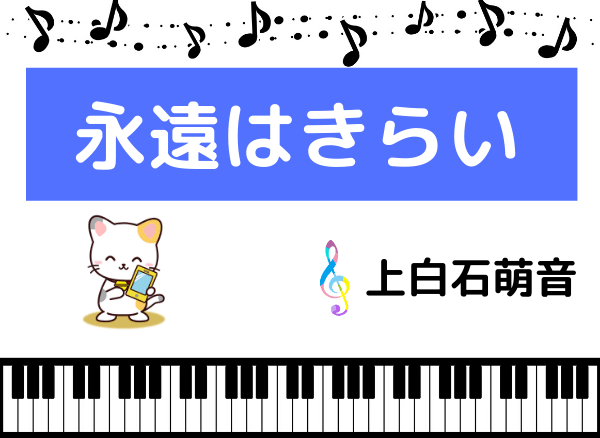 永遠はきらい

上白石萌音